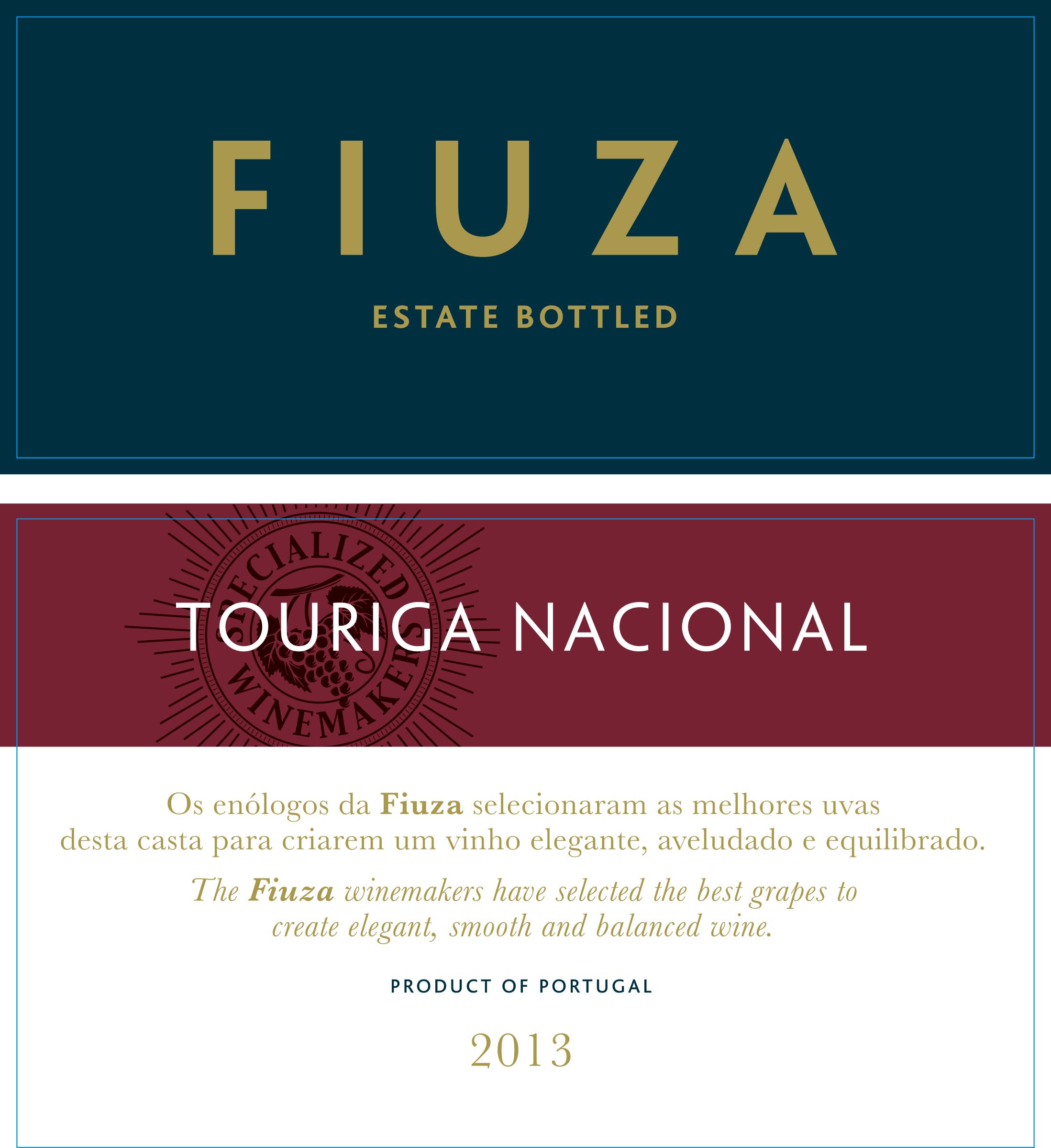 FIUZA

ESTATE BOTTLED

SPECIALIZED WINEMAKERS

TOURIGA NACIONAL

Os enólogos da Fiuza selecionaram as melhores uvas desta casta para criarem um vinho elegante, aveludado e equilibrado.

The Fiuza winemakers have selected the best grapes to create elegant, smooth and balanced wine.

PRODUCT OF PORTUGAL

2013